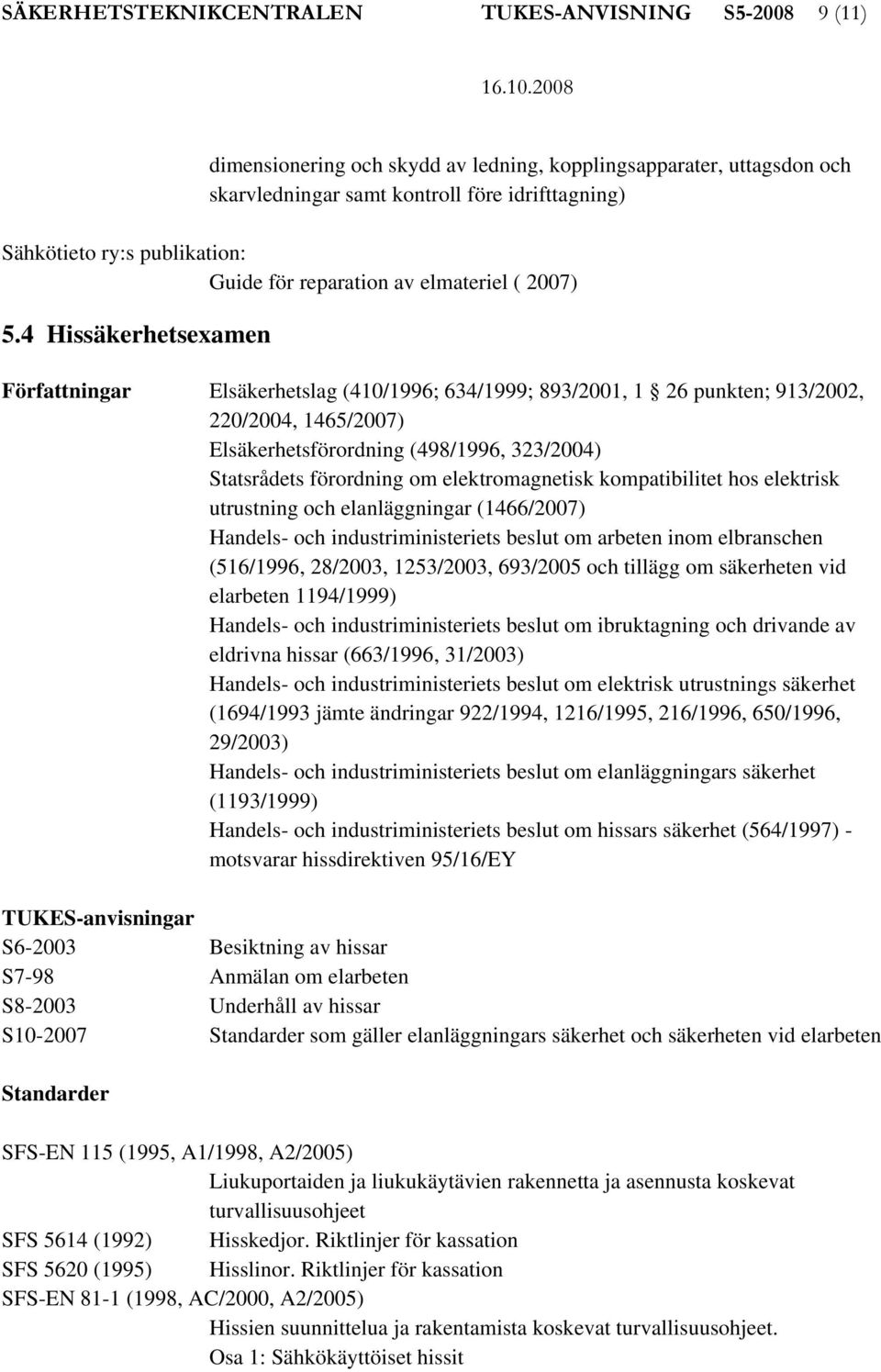 SÄKERHETSTEKNIKCENTRALEN TUKES-ANVISNING S5-2008 9 (11)

16.10.2008

dimensionering och skydd av ledning, kopplingsapparater, uttagsdon och skarvledningar samt kontroll före idrifttagning)

Sähkötieto ry:s publikation:
Guide för reparation av elmateriel ( 2007)

5.4 Hissäkerhetsexamen

Författningar
Elsäkerhetslag (410/1996; 634/1999; 893/2001, 1 26 punkten; 913/2002, 220/2004, 1465/2007)
Elsäkerhetsförordning (498/1996, 323/2004)
Statsrådets förordning om elektromagnetisk kompatibilitet hos elektrisk utrustning och elanläggningar (1466/2007)
Handels- och industriministeriets beslut om arbeten inom elbranschen (516/1996, 28/2003, 1253/2003, 693/2005 och tillägg om säkerheten vid elarbeten 1194/1999)
Handels- och industriministeriets beslut om ibruktagning och drivande av eldrivna hissar (663/1996, 31/2003)
Handels- och industriministeriets beslut om elektrisk utrustnings säkerhet (1694/1993 jämte ändringar 922/1994, 1216/1995, 216/1996, 650/1996, 29/2003)
Handels- och industriministeriets beslut om elanläggningars säkerhet (1193/1999)
Handels- och industriministeriets beslut om hissars säkerhet (564/1997) - motsvarar hissdirektiven 95/16/EY

TUKES-anvisningar
S6-2003 Besiktning av hissar
S7-98 Anmälan om elarbeten
S8-2003 Underhåll av hissar
S10-2007 Standarder som gäller elanläggningars säkerhet och säkerheten vid elarbeten

Standarder

SFS-EN 115 (1995, A1/1998, A2/2005)
Liukuportaiden ja liukukäytävien rakennetta ja asennusta koskevat turvallisuusohjeet
SFS 5614 (1992) Hisskedjor. Riktlinjer för kassation
SFS 5620 (1995) Hisslinor. Riktlinjer för kassation
SFS-EN 81-1 (1998, AC/2000, A2/2005)
Hissien suunnittelua ja rakentamista koskevat turvallisuusohjeet. Osa 1: Sähkökäyttöiset hissit